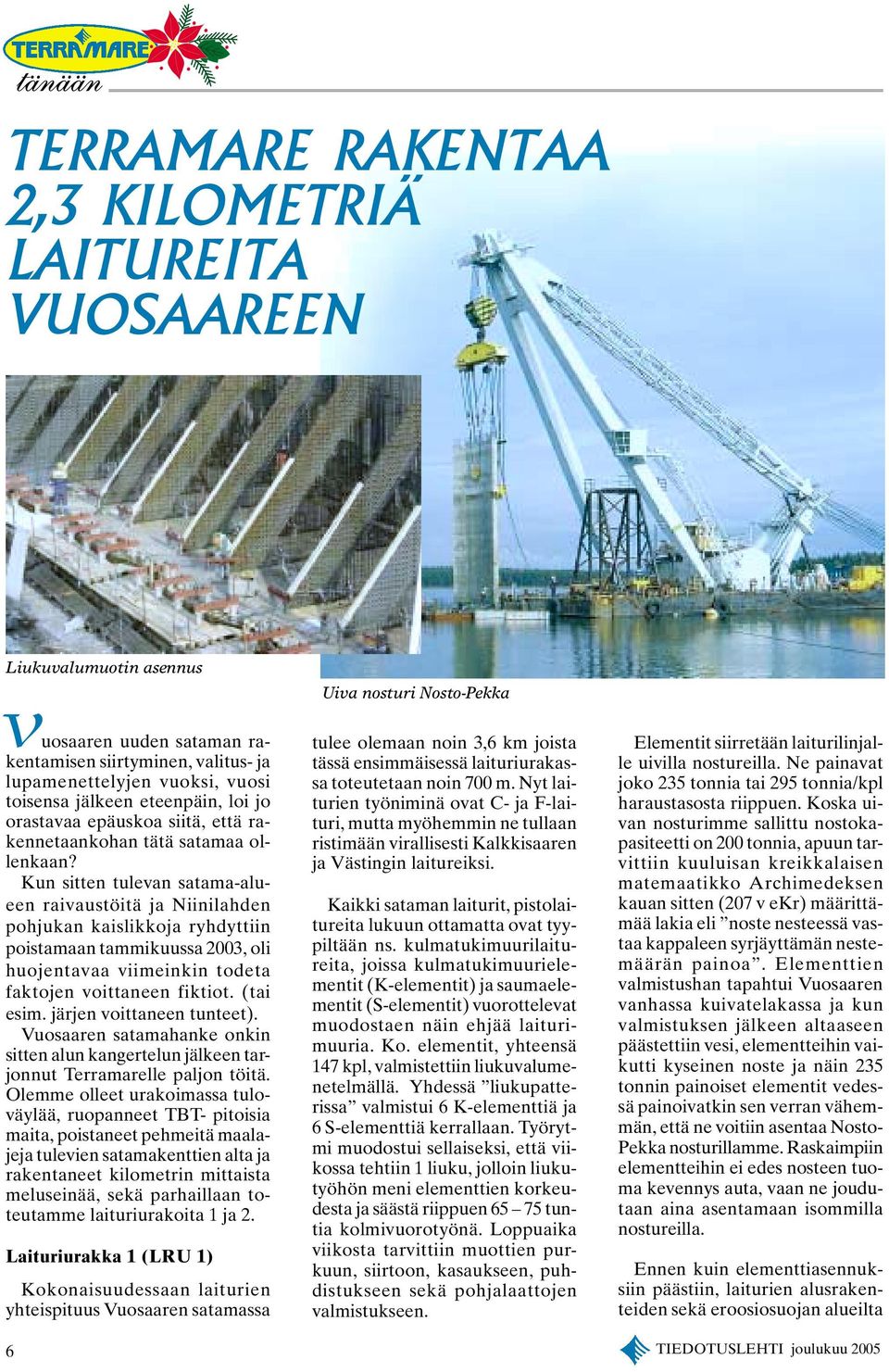 TERRAMARE
tänään

TERRAMARE RAKENTAA 2,3 KILOMETRIÄ LAITUREITA VUOSAAREEN

Liukuvalumuotin asennus

Uiva nosturi Nosto-Pekka

Vuosaaren uuden sataman rakentamisen siirtyminen, valitus- ja lupamenettelyjen vuoksi, vuosi toisensa jälkeen eteenpäin, loi jo orastavaa epäuskoa siitä, että rakennetaankohan tätä satamaa ollenkaan?

Kun sitten tulevan satama-alueen raivaustöitä ja Niinilahden pohjukan kaislikkoja ryhdyttiin poistamaan tammikuussa 2003, oli huojentavaa viimeinkin todeta faktojen voittaneen fiktiot. (tai esim. järjen voittaneen tunteet). Vuosaaren satamahanke onkin sitten alun kangertelun jälkeen tarjonnut Terramarelle paljon töitä. Olemme olleet urakoimassa tuloväylää, ruopanneet TBT- pitoisia maita, poistaneet pehmeitä maalajeja tulevien satamakenttien alta ja rakentaneet kilometrin mittaista meluseinää, sekä parhaillaan toteutamme laituriurakoita 1 ja 2.

Laituriurakka 1 (LRU 1)

Kokonaisuudessaan laiturien yhteispituus Vuosaaren satamassa tulee olemaan noin 3,6 km joista tässä ensimmäisessä laituriurakassa toteutetaan noin 700 m. Nyt laiturien työniminä ovat C- ja F-laituri, mutta myöhemmin ne tullaan ristimään virallisesti Kalkkisaaren ja Västingin laitureiksi.

Kaikki sataman laiturit, pistolaitureita lukuun ottamatta ovat tyypiltään ns. kulmatukimuurilaitureita, joissa kulmatukimuurielementit (K-elementit) ja saumaelementit (S-elementit) vuorottelevat muodostaen näin ehjää laiturimuuria. Ko. elementit, yhteensä 147 kpl, valmistettiin liukuvalumenetelmällä. Yhdessä ”liukupatterissa” valmistui 6 K-elementtiä ja 6 S-elementtiä kerrallaan. Työrytmi muodostui sellaiseksi, että viikossa tehtiin 1 liuku, jolloin liukutyöhön meni elementtien korkeudesta ja säästä riippuen 65 – 75 tuntia kolmivuorotyönä. Loppuaika viikosta tarvittiin muottien purkuun, siirtoon, kasaukseen, puhdistukseen sekä pohjalaattojen valmistukseen.

Elementit siirretään laiturilinjalle uivilla nostureilla. Ne painavat joko 235 tonnia tai 295 tonnia/kpl haraustasosta riippuen. Koska uivan nosturimme sallittu nostokapasiteetti on 200 tonnia, apuun tarvittiin kuuluisan kreikkalaisen matemaatikko Archimedeksen kauan sitten (207 v eKr) määrittämää lakia eli ”noste nesteessä vastaa kappaleen syrjäyttämän nestemäärän painoa”. Elementtien valmistushan tapahtui Vuosaaren vanhassa kuivatelakassa ja kun valmistuksen jälkeen altaaseen päästettiin vesi, elementteihin vaikutti kyseinen noste ja näin 235 tonnin painoiset elementit vedessä painoivatkin sen verran vähemmän, että ne voitiin asentaa Nosto-Pekka nosturillamme. Raskaimpiin elementteihin ei edes nosteen tuoma kevennys auta, vaan ne joudutaan aina asentamaan isommilla nostureilla.

Ennen kuin elementtiasennuksiin päästiin, laiturien alusrakenteiden sekä eroosiosuojan alueilta

6

TIEDOTUSLEHTI joulukuu 2005